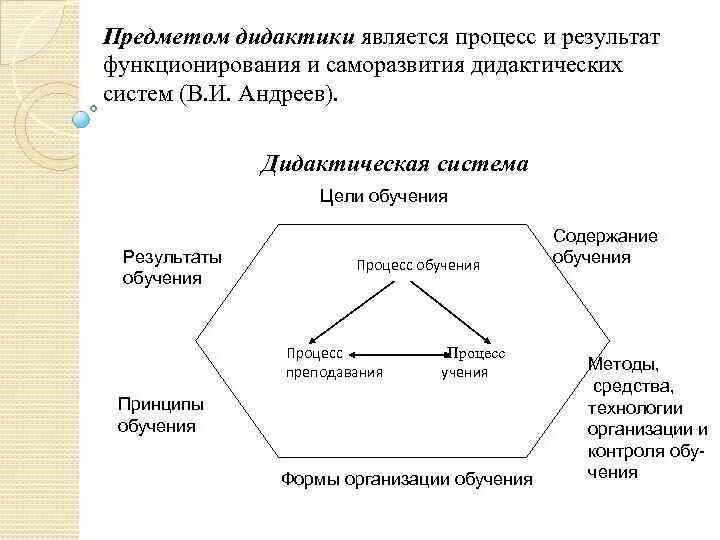 Предметом дидактики является процесс и результат функционирования и саморазвития дидактических систем (В.И. Андреев).

Дидактическая система

Цели обучения

Содержание обучения

Результаты обучения

Процесс обучения

Процесс преподавания

Процесс учения

Методы, средства, технологии организации и контроля обучения

Принципы обучения

Формы организации обучения